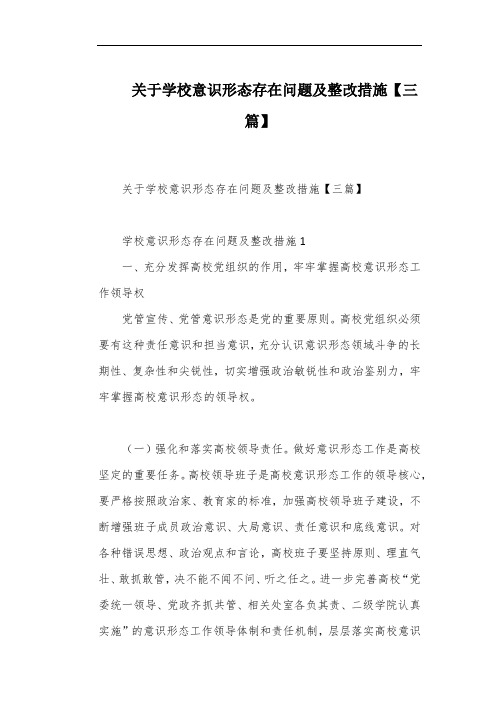 关于学校意识形态存在问题及整改措施【三篇】

关于学校意识形态存在问题及整改措施【三篇】

学校意识形态存在问题及整改措施1

一、充分发挥高校党组织的作用，牢牢掌握高校意识形态工作领导权

党管宣传、党管意识形态是党的重要原则。高校党组织必须要有这种责任意识和担当意识，充分认识意识形态领域斗争的长期性、复杂性和尖锐性，切实增强政治敏锐性和政治鉴别力，牢牢掌握高校意识形态的领导权。

（一）强化和落实高校领导责任。做好意识形态工作是高校坚定的重要任务。高校领导班子是高校意识形态工作的领导核心，要严格按照政治家、教育家的标准，加强高校领导班子建设，不断增强班子成员政治意识、大局意识、责任意识和底线意识。对各种错误思想、政治观点和言论，高校班子要坚持原则、理直气壮、敢抓敢管，决不能不闻不问、听之任之。进一步完善高校“党委统一领导、党政齐抓共管、相关处室各负其责、二级学院认真实施”的意识形态工作领导体制和责任机制，层层落实高校意识